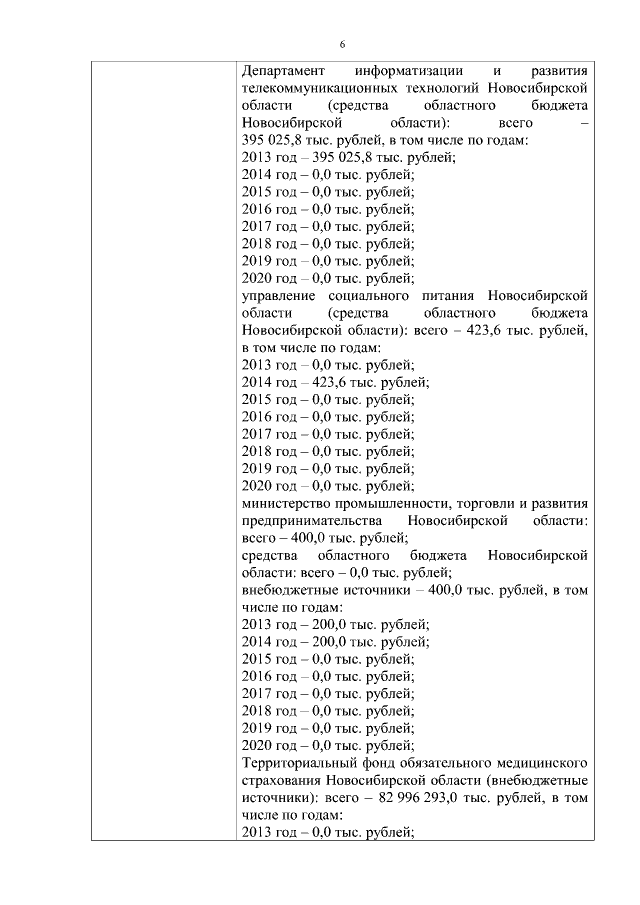 6

| | Департамент информатизации и развития телекоммуникационных технологий Новосибирской области (средства областного бюджета Новосибирской области): всего – 395 025,8 тыс. рублей, в том числе по годам:<br>2013 год – 395 025,8 тыс. рублей;<br>2014 год – 0,0 тыс. рублей;<br>2015 год – 0,0 тыс. рублей;<br>2016 год – 0,0 тыс. рублей;<br>2017 год – 0,0 тыс. рублей;<br>2018 год – 0,0 тыс. рублей;<br>2019 год – 0,0 тыс. рублей;<br>2020 год – 0,0 тыс. рублей;<br>управление социального питания Новосибирской области (средства областного бюджета Новосибирской области): всего – 423,6 тыс. рублей, в том числе по годам:<br>2013 год – 0,0 тыс. рублей;<br>2014 год – 423,6 тыс. рублей;<br>2015 год – 0,0 тыс. рублей;<br>2016 год – 0,0 тыс. рублей;<br>2017 год – 0,0 тыс. рублей;<br>2018 год – 0,0 тыс. рублей;<br>2019 год – 0,0 тыс. рублей;<br>2020 год – 0,0 тыс. рублей;<br>министерство промышленности, торговли и развития предпринимательства Новосибирской области: всего – 400,0 тыс. рублей;<br>средства областного бюджета Новосибирской области: всего – 0,0 тыс. рублей;<br>внебюджетные источники – 400,0 тыс. рублей, в том числе по годам:<br>2013 год – 200,0 тыс. рублей;<br>2014 год – 200,0 тыс. рублей;<br>2015 год – 0,0 тыс. рублей;<br>2016 год – 0,0 тыс. рублей;<br>2017 год – 0,0 тыс. рублей;<br>2018 год – 0,0 тыс. рублей;<br>2019 год – 0,0 тыс. рублей;<br>2020 год – 0,0 тыс. рублей;<br>Территориальный фонд обязательного медицинского страхования Новосибирской области (внебюджетные источники): всего – 82 996 293,0 тыс. рублей, в том числе по годам:<br>2013 год – 0,0 тыс. рублей; |
|---|---|